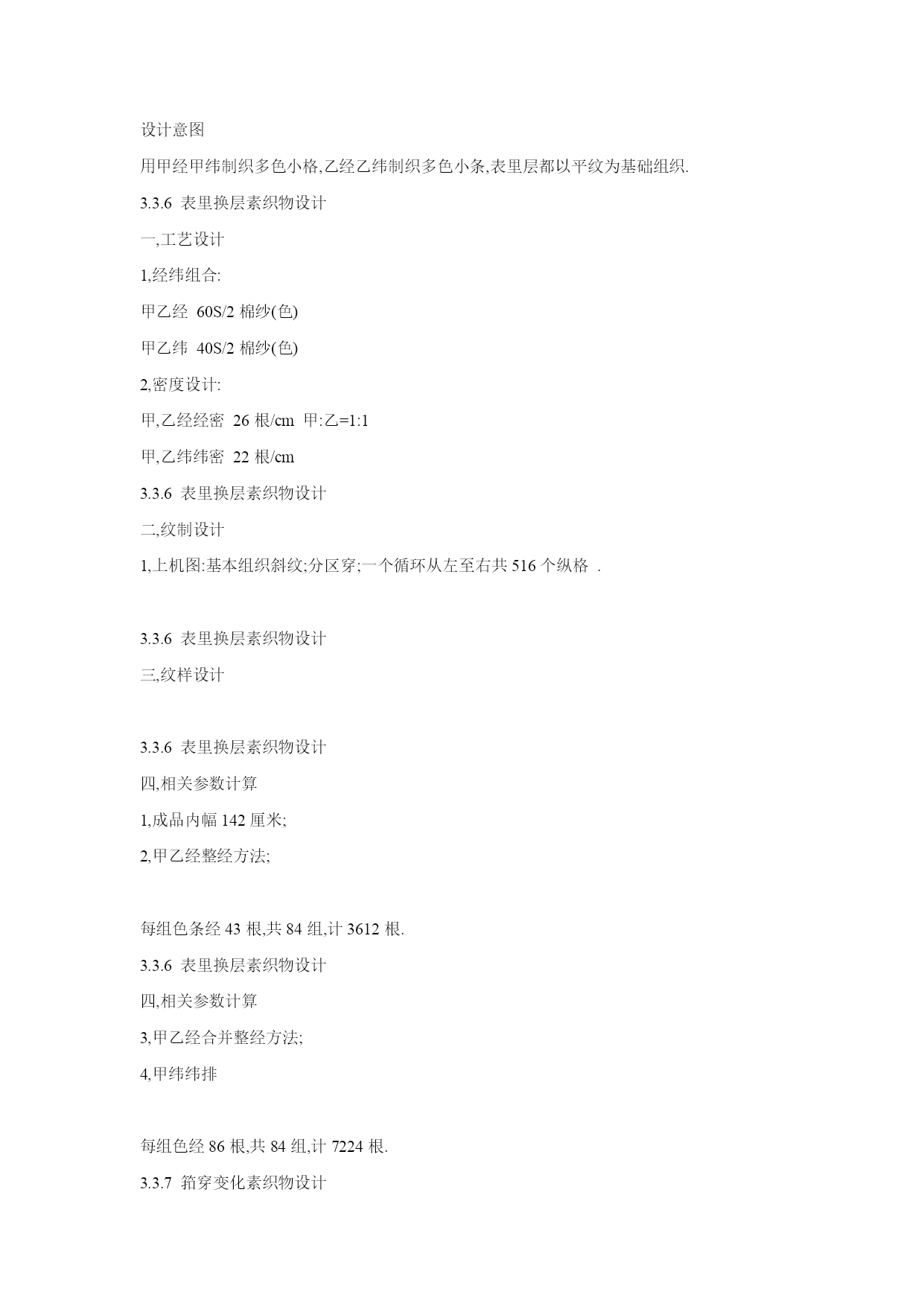 设计意图

用甲经甲纬制织多色小格,乙经乙纬制织多色小条,表里层都以平纹为基础组织.

3.3.6 表里换层素织物设计

一,工艺设计

1,经纬组合:

甲乙经 60S/2 棉纱(色)

甲乙纬 40S/2 棉纱(色)

2,密度设计:

甲,乙经经密 26 根/cm 甲:乙=1:1

甲,乙纬纬密 22 根/cm

3.3.6 表里换层素织物设计

二,纹制设计

1,上机图:基本组织斜纹;分区穿;一个循环从左至右共 516 个纵格 .

3.3.6 表里换层素织物设计

三,纹样设计

3.3.6 表里换层素织物设计

四,相关参数计算

1,成品内幅 142 厘米;

2,甲乙经整经方法;

每组色条经 43 根,共 84 组,计 3612 根.

3.3.6 表里换层素织物设计

四,相关参数计算

3,甲乙经合并整经方法;

4,甲纬纬排

每组色经 86 根,共 84 组,计 7224 根.

3.3.7 筘穿变化素织物设计